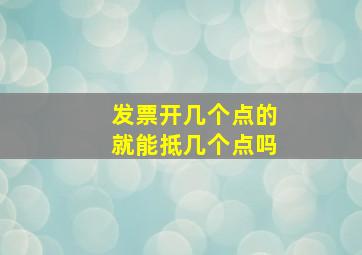 发票开几个点的
就能抵几个点吗